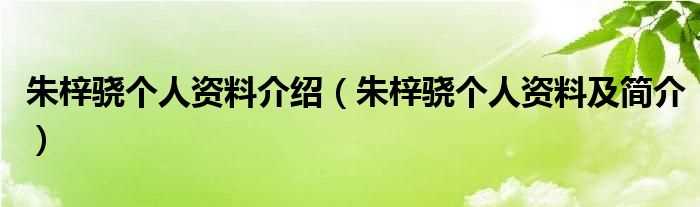 朱梓骁个人资料介绍（朱梓骁个人资料及简介）